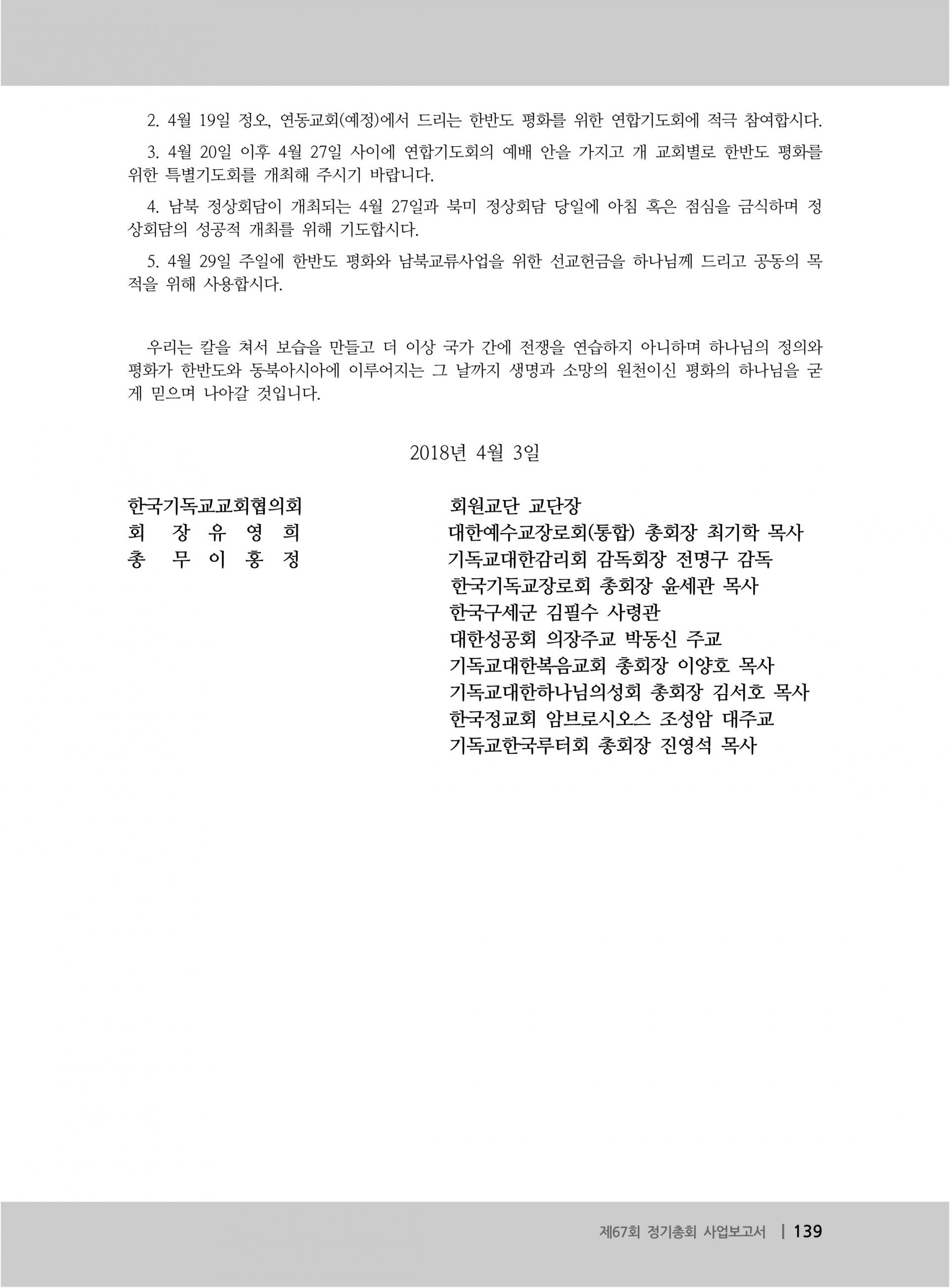 2. 4월 19일 정오, 연동교회(예정)에서 드리는 한반도 평화를 위한 연합기도회에 적극 참여합시다.

3. 4월 20일 이후 4월 27일 사이에 연합기도회의 예배 안을 가지고 개 교회별로 한반도 평화를 위한 특별기도회를 개최해 주시기 바랍니다.

4. 남북 정상회담이 개최되는 4월 27일과 북미 정상회담 당일에 아침 혹은 점심을 금식하며 정상회담의 성공적 개최를 위해 기도합시다.

5. 4월 29일 주일에 한반도 평화와 남북교류사업을 위한 선교헌금을 하나님께 드리고 공동의 목적을 위해 사용합시다.

우리는 칼을 쳐서 보습을 만들고 더 이상 국가 간에 전쟁을 연습하지 아니하며 하나님의 정의와 평화가 한반도와 동북아시아에 이루어지는 그 날까지 생명과 소망의 원천이신 평화의 하나님을 굳게 믿으며 나아갈 것입니다.

2018년 4월 3일

한국기독교교회협의회
회 장 유 영 희
총 무 이 홍 정

회원교단 교단장
대한예수교장로회(통합) 총회장 최기학 목사
기독교대한감리회 감독회장 전명구 감독
한국기독교장로회 총회장 윤세관 목사
한국구세군 김필수 사령관
대한성공회 의장주교 박동신 주교
기독교대한복음교회 총회장 이양호 목사
기독교대한하나님의성회 총회장 김서호 목사
한국정교회 암브로시오스 조성암 대주교
기독교한국루터회 총회장 진영석 목사

제67회 정기총회 사업보고서 | 139